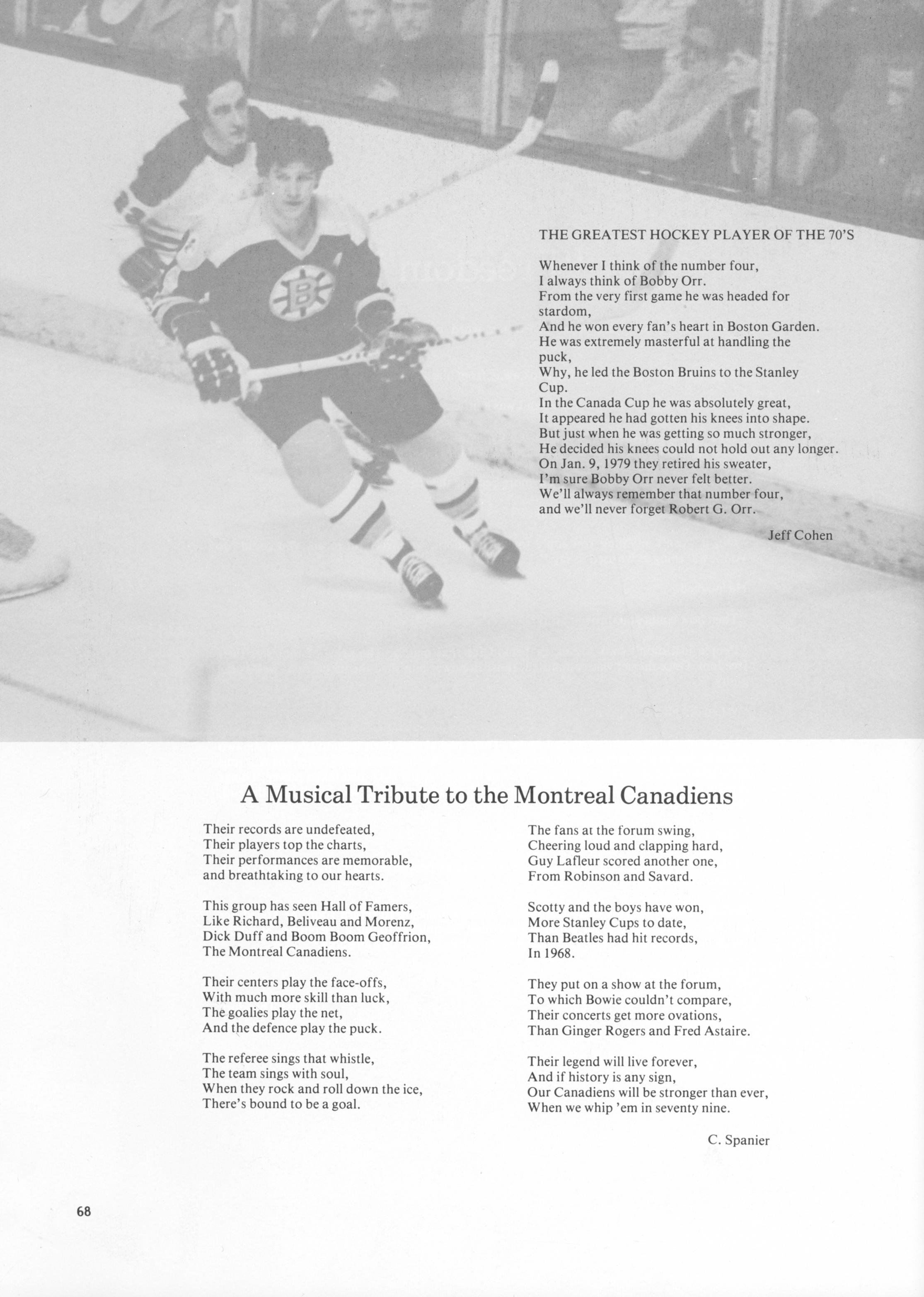 THE GREATEST HOCKEY PLAYER OF THE 70'S

Whenever I think of the number four,
I always think of Bobby Orr.
From the very first game he was headed for stardom,
And he won every fan's heart in Boston Garden.
He was extremely masterful at handling the puck,
Why, he led the Boston Bruins to the Stanley Cup.
In the Canada Cup he was absolutely great,
It appeared he had gotten his knees into shape.
But just when he was getting so much stronger,
He decided his knees could not hold out any longer.
On Jan. 9, 1979 they retired his sweater,
I'm sure Bobby Orr never felt better.
We'll always remember that number four,
and we'll never forget Robert G. Orr.

Jeff Cohen

A Musical Tribute to the Montreal Canadiens

Their records are undefeated,
Their players top the charts,
Their performances are memorable,
and breathtaking to our hearts.

This group has seen Hall of Famers,
Like Richard, Beliveau and Morenz,
Dick Duff and Boom Boom Geoffrion,
The Montreal Canadiens.

Their centers play the face-offs,
With much more skill than luck,
The goalies play the net,
And the defence play the puck.

The referee sings that whistle,
The team sings with soul,
When they rock and roll down the ice,
There's bound to be a goal.

The fans at the forum swing,
Cheering loud and clapping hard,
Guy Lafleur scored another one,
From Robinson and Savard.

Scotty and the boys have won,
More Stanley Cups to date,
Than Beatles had hit records,
In 1968.

They put on a show at the forum,
To which Bowie couldn't compare,
Their concerts get more ovations,
Than Ginger Rogers and Fred Astaire.

Their legend will live forever,
And if history is any sign,
Our Canadiens will be stronger than ever,
When we whip 'em in seventy nine.

C. Spanier

68